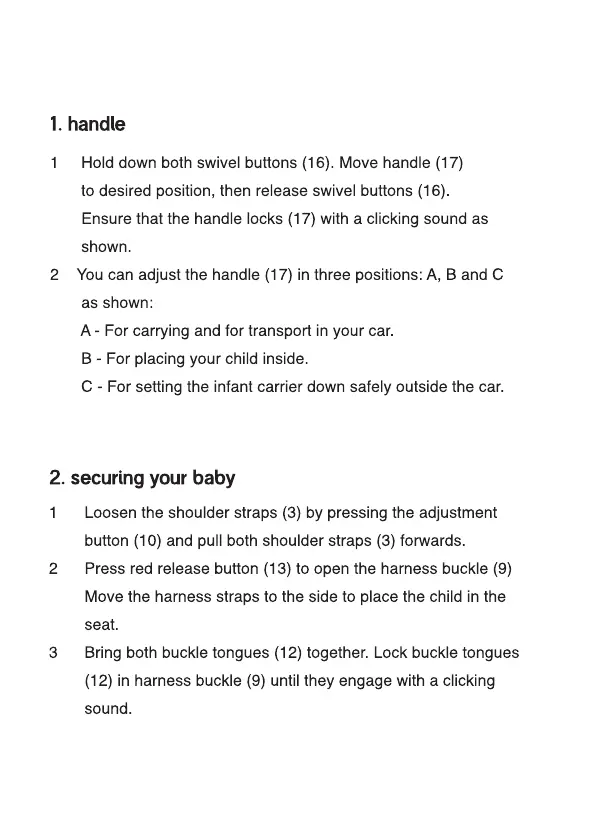 1. handle

1 Hold down both swivel buttons (16). Move handle (17) to desired position, then release swivel buttons (16). Ensure that the handle locks (17) with a clicking sound as shown.

2 You can adjust the handle (17) in three positions: A, B and C as shown:
A - For carrying and for transport in your car.
B - For placing your child inside.
C - For setting the infant carrier down safely outside the car.

2. securing your baby

1 Loosen the shoulder straps (3) by pressing the adjustment button (10) and pull both shoulder straps (3) forwards.

2 Press red release button (13) to open the harness buckle (9) Move the harness straps to the side to place the child in the seat.

3 Bring both buckle tongues (12) together. Lock buckle tongues (12) in harness buckle (9) until they engage with a clicking sound.